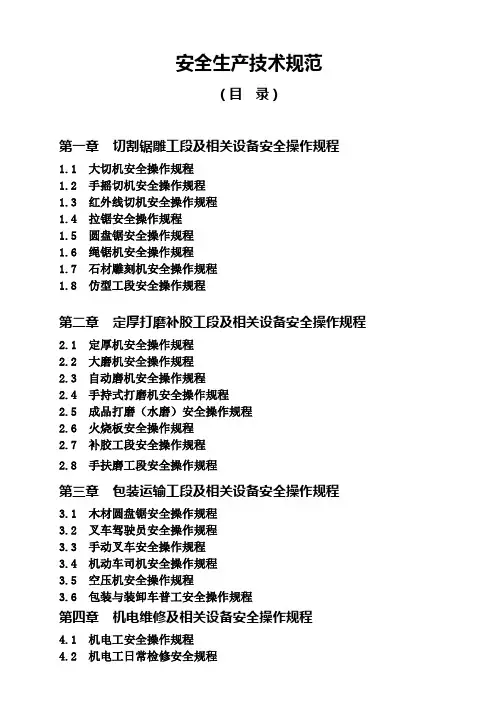 安全生产技术规范
（目 录）

第一章 切割锯雕工段及相关设备安全操作规程

1.1 大切机安全操作规程
1.2 手摇切机安全操作规程
1.3 红外线切机安全操作规程
1.4 拉锯安全操作规程
1.5 圆盘锯安全操作规程
1.6 绳锯机安全操作规程
1.7 石材雕刻机安全操作规程
1.8 仿型工段安全操作规程

第二章 定厚打磨补胶工段及相关设备安全操作规程

2.1 定厚机安全操作规程
2.2 大磨机安全操作规程
2.3 自动磨机安全操作规程
2.4 手持式打磨机安全操作规程
2.5 成品打磨（水磨）安全操作规程
2.6 火烧板安全操作规程
2.7 补胶工段安全操作规程
2.8 手扶磨工段安全操作规程

第三章 包装运输工段及相关设备安全操作规程

3.1 木材圆盘锯安全操作规程
3.2 叉车驾驶员安全操作规程
3.3 手动叉车安全操作规程
3.4 机动车司机安全操作规程
3.5 空压机安全操作规程
3.6 包装与装卸车普工安全操作规程

第四章 机电维修及相关设备安全操作规程

4.1 机电工安全操作规程
4.2 机电工日常检修安全规程